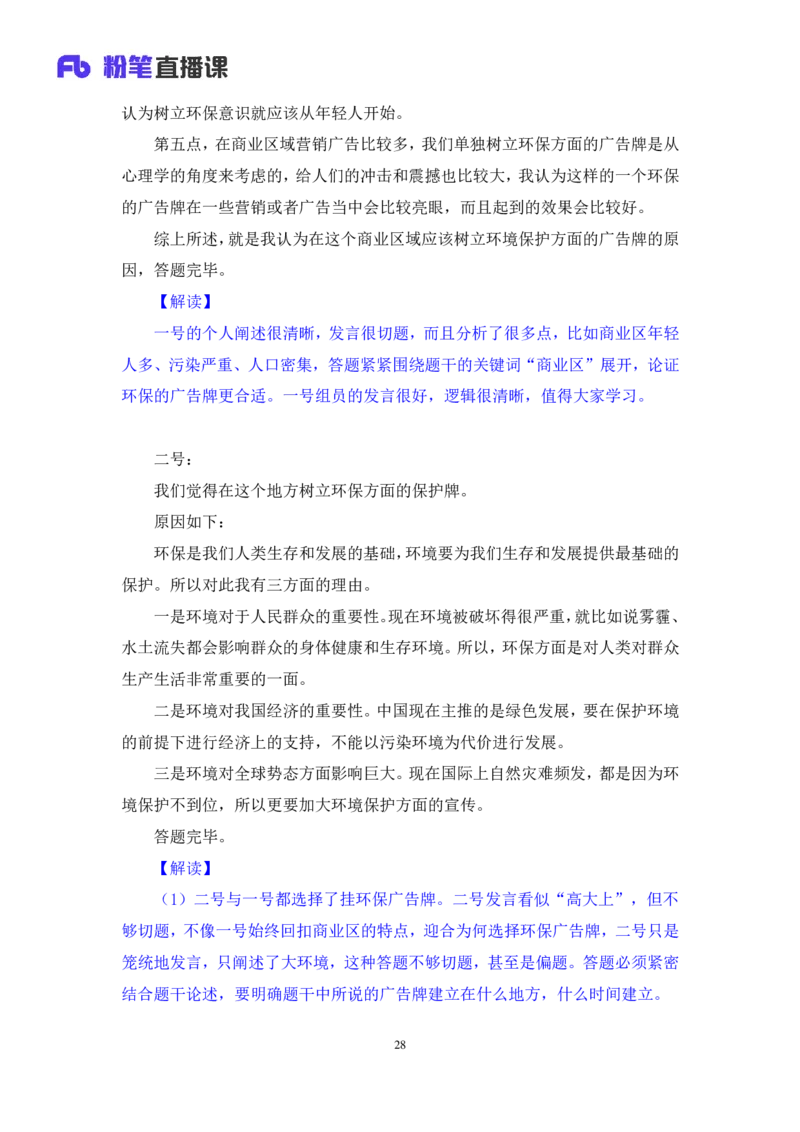 Fb 粉笔直播课

认为树立环保意识就应该从年轻人开始。

第五点，在商业区域营销广告比较多，我们单独树立环保方面的广告牌是从心理学的角度来考虑的，给人们的冲击和震撼也比较大，我认为这样的一个环保的广告牌在一些营销或者广告当中会比较亮眼，而且起到的效果会比较好。

综上所述，就是我认为在这个商业区域应该树立环境保护方面的广告牌的原因，答题完毕。

【解读】

一号的个人阐述很清晰，发言很切题，而且分析了很多点，比如商业区年轻人多、污染严重、人口密集，答题紧紧围绕题干的关键词“商业区”展开，论证环保的广告牌更合适。一号组员的发言很好，逻辑很清晰，值得大家学习。

二号：

我们觉得在这个地方树立环保方面的保护牌。

原因如下：

环保是我们人类生存和发展的基础，环境要为我们生存和发展提供最基础的保护。所以对此我有三方面的理由。

一是环境对于人民群众的重要性。现在环境被破坏得很严重，就比如说雾霾、水土流失都会影响群众的身体健康和生存环境。所以，环保方面是对人类对群众生产生活非常重要的一面。

二是环境对我国经济的重要性。中国现在主推的是绿色发展，要在保护环境的前提下进行经济上的支持，不能以污染环境为代价进行发展。

三是环境对全球势态方面影响巨大。现在国际上自然灾难频发，都是因为环境保护不到位，所以更要加大环境保护方面的宣传。

答题完毕。

【解读】

（1）二号与一号都选择了挂环保广告牌。二号发言看似“高大上”，但不够切题，不像一号始终回扣商业区的特点，迎合为何选择环保广告牌，二号只是笼统地发言，只阐述了大环境，这种答题不够切题，甚至是偏题。答题必须紧密结合题干论述，要明确题干中所说的广告牌建立在什么地方，什么时间建立。

28